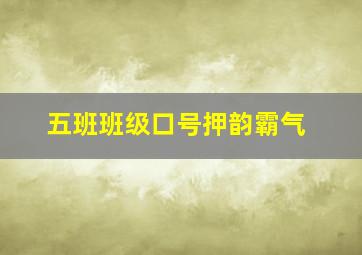 五班班级口号押韵霸气